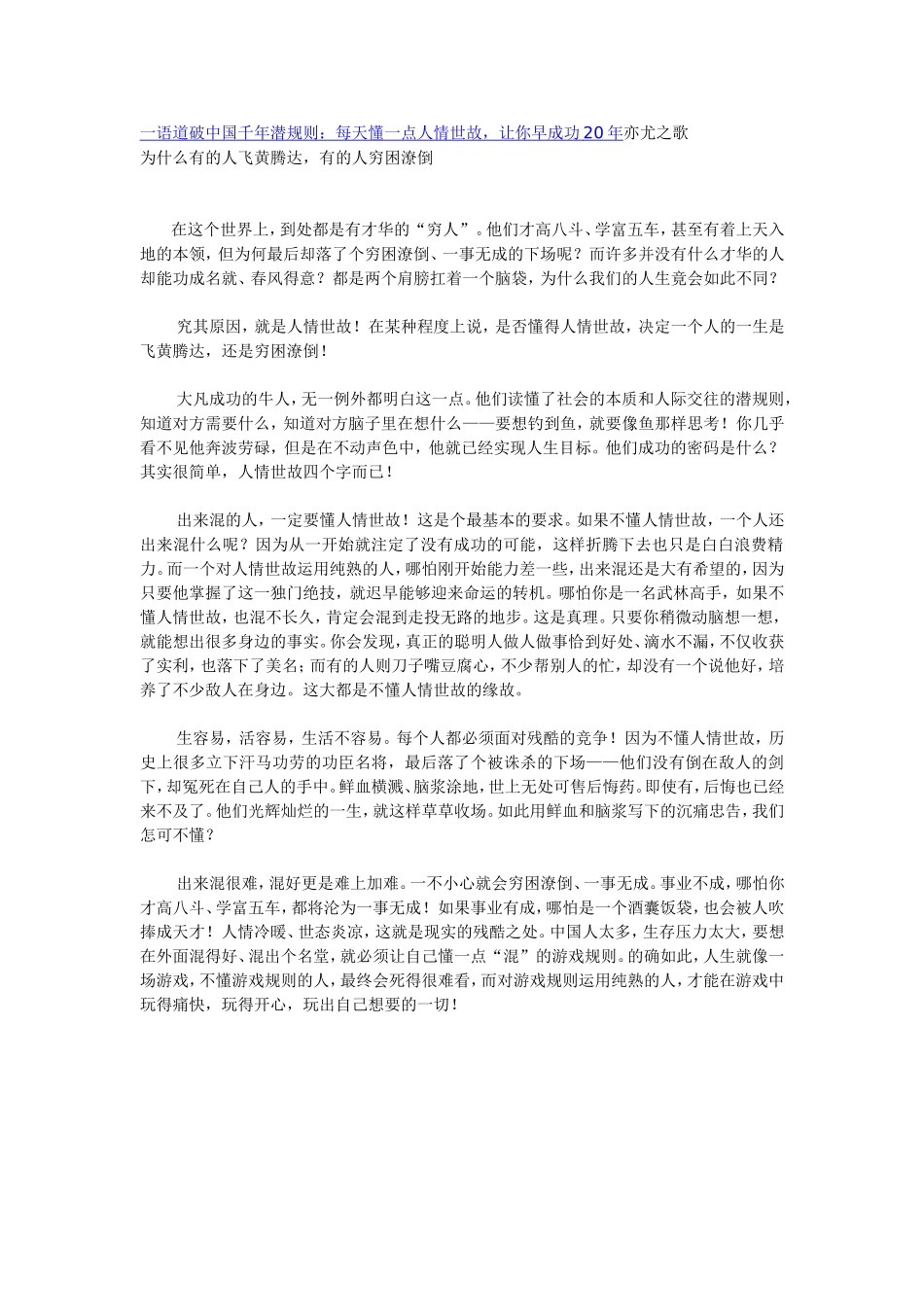 一语道破中国千年潜规则：每天懂一点人情世故，让你早成功20年亦尤之歌
为什么有的人飞黄腾达，有的人穷困潦倒

在这个世界上，到处都是有才华的“穷人”。他们才高八斗、学富五车，甚至有着上天入地的本领，但为何最后却落了个穷困潦倒、一事无成的下场呢？而许多并没有什么才华的人却能功成名就、春风得意？都是两个肩膀扛着一个脑袋，为什么我们的人生竟会如此不同？

究其原因，就是人情世故！在某种程度上说，是否懂得人情世故，决定一个人的一生是飞黄腾达，还是穷困潦倒！

大凡成功的牛人，无一例外都明白这一点。他们读懂了社会的本质和人际交往的潜规则，知道对方需要什么，知道对方脑子里在想什么——要想钓到鱼，就要像鱼那样思考！你几乎看不见他奔波劳碌，但是在不动声色中，他就已经实现人生目标。他们成功的密码是什么？其实很简单，人情世故四个字而已！

出来混的人，一定要懂人情世故！这是个最基本的要求。如果不懂人情世故，一个人还出来混什么呢？因为从一开始就注定了没有成功的可能，这样折腾下去也只是白白浪费精力。而一个对人情世故运用纯熟的人，哪怕刚开始能力差一些，出来混还是大有希望的，因为只要他掌握了这一独门绝技，就迟早能够迎来命运的转机。哪怕你是一名武林高手，如果不懂人情世故，也混不长久，肯定会混到走投无路的地步。这是真理。只要你稍微动脑想一想，就能想出很多身边的事实。你会发现，真正的聪明人做人做事恰到好处、滴水不漏，不仅收获了实利，也落下了美名；而有的人则刀子嘴豆腐心，不少帮别人的忙，却没有一个说他好，培养了不少敌人在身边。这大都是不懂人情世故的缘故。

生容易，活容易，生活不容易。每个人都必须面对残酷的竞争！因为不懂人情世故，历史上很多立下汗马功劳的功臣名将，最后落了个被诛杀的下场——他们没有倒在敌人的剑下，却冤死在自己人的手中。鲜血横溅、脑浆涂地，世上无处可售后悔药。即使有，后悔也已经来不及了。他们光辉灿烂的一生，就这样草草收场。如此用鲜血和脑浆写下的沉痛忠告，我们怎可不懂？

出来混很难，混好更是难上加难。一不小心就会穷困潦倒、一事无成。事业不成，哪怕你才高八斗、学富五车，都将沦为一事无成！如果事业有成，哪怕是一个酒囊饭袋，也会被人吹捧成天才！人情冷暖、世态炎凉，这就是现实的残酷之处。中国人太多，生存压力太大，要想在外面混得好、混出个名堂，就必须让自己懂一点“混”的游戏规则。的确如此，人生就像一场游戏，不懂游戏规则的人，最终会死得很难看，而对游戏规则运用纯熟的人，才能在游戏中玩得痛快，玩得开心，玩出自己想要的一切！